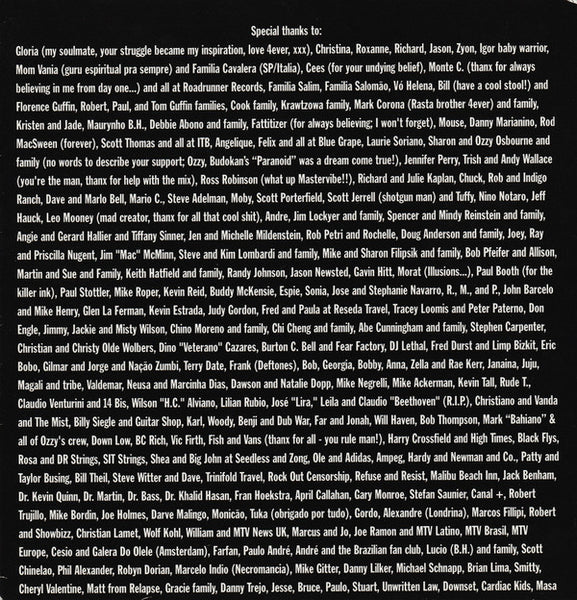 Special thanks to:

Gloria (my soulmate, your struggle became my inspiration, love 4ever, xxx), Christina, Roxanne, Richard, Jason, Zyon, Igor baby warrior, Mom Vania (guru espiritual pra sempre) and Familia Cavalera (SP/Italia), Cees (for your undying belief), Monte C. (thanx for always believing in me from day one...) and all at Roadrunner Records, Familia Salim, Familia Salomão, Vó Helena, Bill (have a cool stool!) and Florence Guffin, Robert, Paul, and Tom Guffin families, Cook family, Krawtzowa family, Mark Corona (Rasta brother 4ever) and family, Kristen and Jade, Maurynho B.H., Debbie Abono and family, Fattitizer (for always believing; I won't forget), Mouse, Danny Marianino, Rod MacSween (forever), Scott Thomas and all at ITB, Angelique, Felix and all at Blue Grape, Laurie Soriano, Sharon and Ozzy Osbourne and family (no words to describe your support; Ozzy, Budokan's "Paranoid" was a dream come true!), Jennifer Perry, Trish and Andy Wallace (you're the man, thanx for help with the mix), Ross Robinson (what up Mastervibe!!), Richard and Julie Kaplan, Chuck, Rob and Indigo Ranch, Dave and Marlo Bell, Mario C., Steve Adelman, Moby, Scott Porterfield, Scott Jerrell (shotgun man) and Tuffy, Nino Notaro, Jeff Hauck, Leo Mooney (mad creator, thanx for all that cool shit), Andre, Jim Lockyer and family, Spencer and Mindy Reinstein and family, Angie and Gerard Hallier and Tiffany Sinner, Jen and Michelle Mildenstein, Rob Petri and Rochelle, Doug Anderson and family, Joey, Ray and Priscilla Nugent, Jim "Mac" McMinn, Steve and Kim Lombardi and family, Mike and Sharon Filipsik and family, Bob Pfeifer and Allison, Martin and Sue and Family, Keith Hatfield and family, Randy Johnson, Jason Newsted, Gavin Hitt, Morat (Illusions...), Paul Booth (for the killer ink), Paul Stottler, Mike Roper, Kevin Reid, Buddy McKensie, Espie, Sonia, Jose and Stephanie Navarro, R., M., and P., John Barcelo and Mike Henry, Glen La Ferman, Kevin Estrada, Judy Gordon, Fred and Paula at Reseda Travel, Tracey Loomis and Peter Paterno, Don Engle, Jimmy, Jackie and Misty Wilson, Chino Moreno and family, Chi Cheng and family, Abe Cunningham and family, Stephen Carpenter, Christian and Christy Olde Wolbers, Dino "Veterano" Cazares, Burton C. Bell and Fear Factory, DJ Lethal, Fred Durst and Limp Bizkit, Eric Bobo, Gilmar and Jorge and Nação Zumbi, Terry Date, Frank (Deftones), Bob, Georgia, Bobby, Anna, Zella and Rae Kerr, Janaina, Juju, Magali and tribe, Valdemar, Neusa and Marcinha Dias, Dawson and Natalie Dopp, Mike Negrelli, Mike Ackerman, Kevin Tall, Rude T., Claudio Venturini and 14 Bis, Wilson "H.C." Alviano, Lilian Rubio, José "Lira," Leila and Claudio "Beethoven" (R.I.P.), Christiano and Vanda and The Mist, Billy Siegle and Guitar Shop, Karl, Woody, Benji and Dub War, Far and Jonah, Will Haven, Bob Thompson, Mark "Bahiano" & all of Ozzy's crew, Down Low, BC Rich, Vic Firth, Fish and Vans (thanx for all - you rule man!), Harry Crossfield and High Times, Black Flys, Rosa and DR Strings, SIT Strings, Shea and Big John at Seedless and Zong, Ole and Adidas, Ampeg, Hardy and Newman and Co., Patty and Taylor Busing, Bill Theil, Steve Witter and Dave, Trinifold Travel, Rock Out Censorship, Refuse and Resist, Malibu Beach Inn, Jack Benham, Dr. Kevin Quinn, Dr. Martin, Dr. Bass, Dr. Khalid Hasan, Fran Hoekstra, April Callahan, Gary Monroe, Stefan Saunier, Canal +, Robert Trujillo, Mike Bordin, Joe Holmes, Darve Malingo, Monicão, Tuka (obrigado por tudo), Gordo, Alexandre (Londrina), Marcos Fillipi, Robert and Showbizz, Christian Lamet, Wolf Kohl, William and MTV News UK, Marcus and Jo, Joe Ramon and MTV Latino, MTV Brasil, MTV Europe, Cesio and Galera Do Olele (Amsterdam), Farfan, Paulo André, André and the Brazilian fan club, Lucio (B.H.) and family, Scott Chinelao, Phil Alexander, Robyn Dorian, Marcelo Indio (Necromancia), Mike Gitter, Danny Lilker, Michael Schnapp, Brian Lima, Smitty, Cheryl Valentine, Matt from Relapse, Gracie family, Danny Trejo, Jesse, Bruce, Paulo, Stuart, Unwritten Law, Downset, Cardiac Kids, Masa